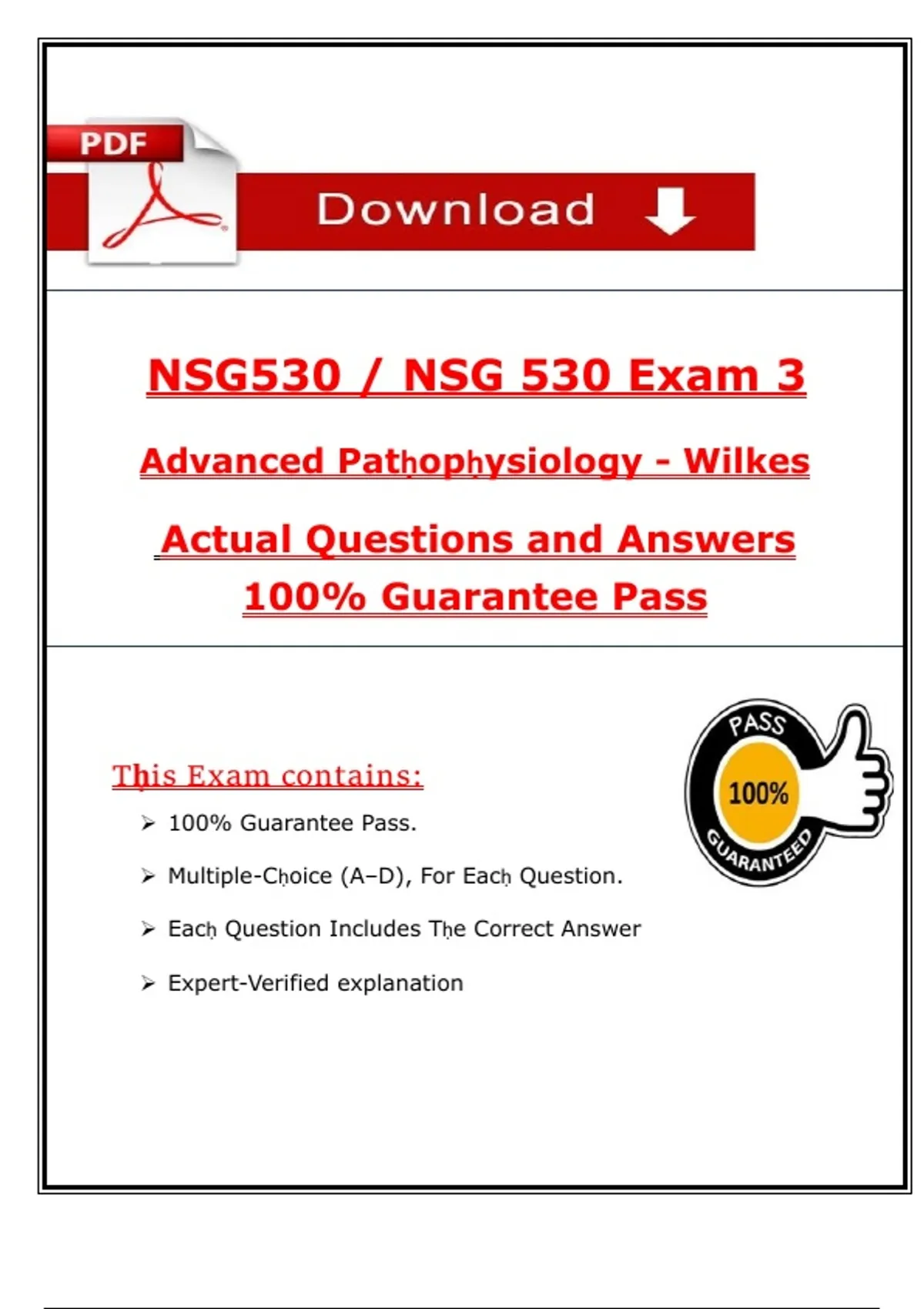 PDF

Download

NSG530 / NSG 530 Exam 3

Advanced Pathophysiology - Wilkes

Actual Questions and Answers
100% Guarantee Pass

PASS
100%
GUARANTEED

This Exam contains:

➢ 100% Guarantee Pass.

➢ Multiple-Choice (A–D), For Each Question.

➢ Each Question Includes The Correct Answer

➢ Expert-Verified explanation